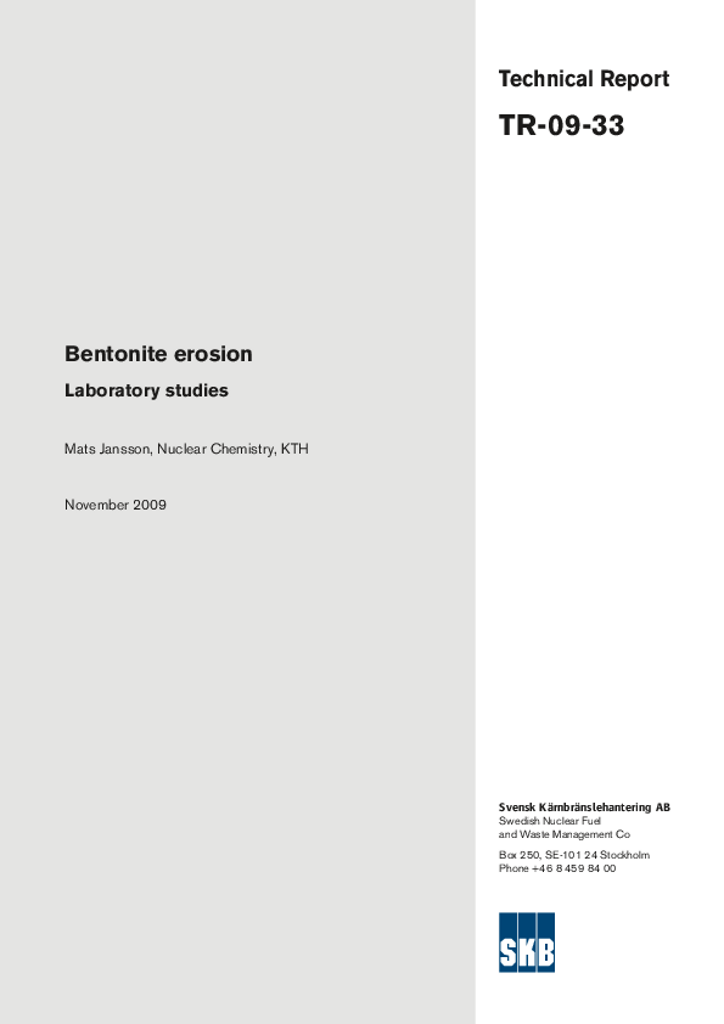 Technical Report

TR-09-33

Bentonite erosion

Laboratory studies

Mats Jansson, Nuclear Chemistry, KTH

November 2009

Svensk Kärnbränslehantering AB
Swedish Nuclear Fuel
and Waste Management Co

Box 250, SE-101 24 Stockholm
Phone +46 8 459 84 00

SKB